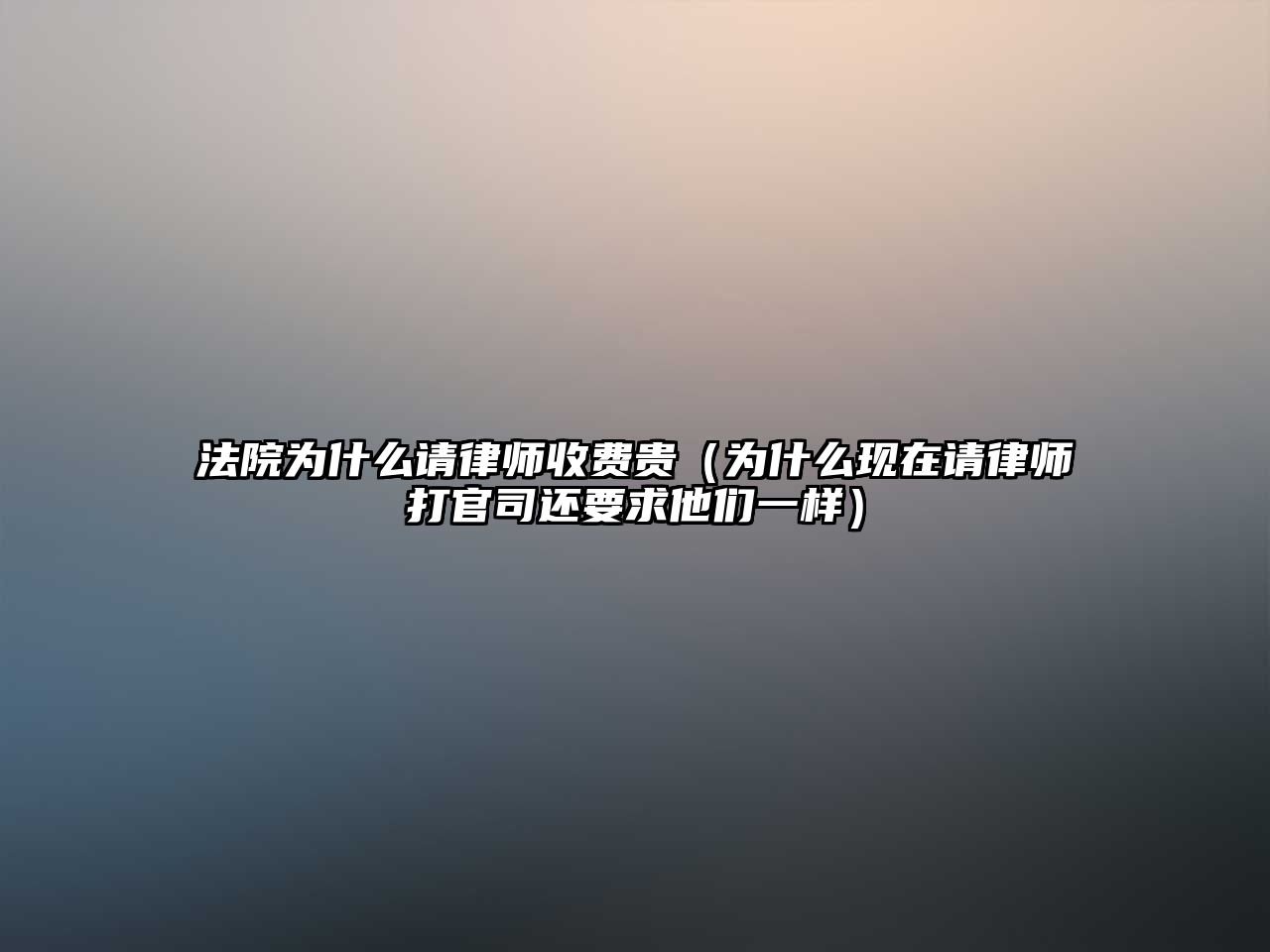 法院为什么请律师收费贵（为什么现在请律师打官司还要求他们一样）